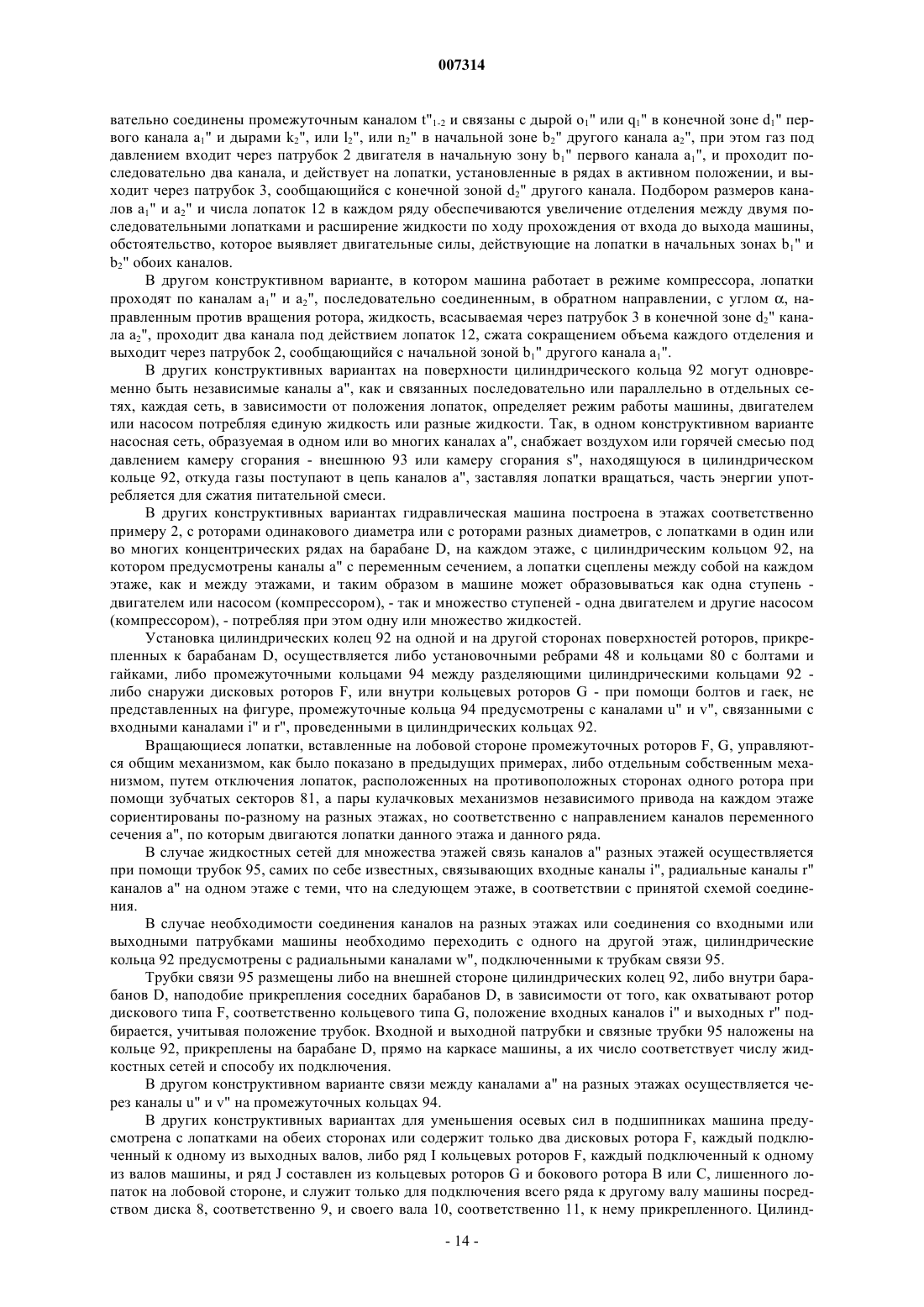 007314

вательно соединены промежуточным каналом $t''_{1-2}$ и связаны с дырой $o_1''$ или $q_1''$ в конечной зоне $d_1''$ первого канала $a_1''$ и дырами $k_2''$, или $l_2''$, или $n_2''$ в начальной зоне $b_2''$ другого канала $a_2''$, при этом газ под давлением входит через патрубок 2 двигателя в начальную зону $b_1''$ первого канала $a_1''$, и проходит последовательно два канала, и действует на лопатки, установленные в рядах в активном положении, и выходит через патрубок 3, сообщающийся с конечной зоной $d_2''$ другого канала. Подбором размеров каналов $a_1''$ и $a_2''$ и числа лопаток 12 в каждом ряду обеспечиваются увеличение отделения между двумя последовательными лопатками и расширение жидкости по ходу прохождения от входа до выхода машины, обстоятельство, которое выявляет двигательные силы, действующие на лопатки в начальных зонах $b_1''$ и $b_2''$ обоих каналов.

В другом конструктивном варианте, в котором машина работает в режиме компрессора, лопатки проходят по каналам $a_1''$ и $a_2''$, последовательно соединенным, в обратном направлении, с углом $\alpha$, направленным против вращения ротора, жидкость, всасываемая через патрубок 3 в конечной зоне $d_2''$ канала $a_2''$, проходит два канала под действием лопаток 12, сжата сокращением объема каждого отделения и выходит через патрубок 2, сообщающийся с начальной зоной $b_1''$ другого канала $a_1''$.

В других конструктивных вариантах на поверхности цилиндрического кольца 92 могут одновременно быть независимые каналы a", как и связанных последовательно или параллельно в отдельных сетях, каждая сеть, в зависимости от положения лопаток, определяет режим работы машины, двигателем или насосом потребляя единую жидкость или разные жидкости. Так, в одном конструктивном варианте насосная сеть, образуемая в одном или во многих каналах a", снабжает воздухом или горячей смесью под давлением камеру сгорания - внешнюю 93 или камеру сгорания s", находящуюся в цилиндрическом кольце 92, откуда газы поступают в цепь каналов a", заставляя лопатки вращаться, часть энергии употребляется для сжатия питательной смеси.

В других конструктивных вариантах гидравлическая машина построена в этажах соответственно примеру 2, с роторами одинакового диаметра или с роторами разных диаметров, с лопатками в один или во многих концентрических рядах на барабане D, на каждом этаже, с цилиндрическим кольцом 92, на котором предусмотрены каналы a" с переменным сечением, а лопатки сцеплены между собой на каждом этаже, как и между этажами, и таким образом в машине может образовываться как одна ступень - двигателем или насосом (компрессором), - так и множество ступеней - одна двигателем и другие насосом (компрессором), - потребляя при этом одну или множество жидкостей.

Установка цилиндрических колец 92 на одной и на другой сторонах поверхностей роторов, прикрепленных к барабанам D, осуществляется либо установочными ребрами 48 и кольцами 80 с болтами и гайками, либо промежуточными кольцами 94 между разделяющими цилиндрическими кольцами 92 - либо снаружи дисковых роторов F, или внутри кольцевых роторов G - при помощи болтов и гаек, не представленных на фигуре, промежуточные кольца 94 предусмотрены с каналами u" и v", связанными с входными каналами i" и r", проведенными в цилиндрических кольцах 92.

Вращающиеся лопатки, вставленные на лобовой стороне промежуточных роторов F, G, управляются общим механизмом, как было показано в предыдущих примерах, либо отдельным собственным механизмом, путем отключения лопаток, расположенных на противоположных сторонах одного ротора при помощи зубчатых секторов 81, а пары кулачковых механизмов независимого привода на каждом этаже сориентированы по-разному на разных этажах, но соответственно с направлением каналов переменного сечения a", по которым двигаются лопатки данного этажа и данного ряда.

В случае жидкостных сетей для множества этажей связь каналов a" разных этажей осуществляется при помощи трубок 95, самих по себе известных, связывающих входные каналы i", радиальные каналы r" каналов a" на одном этаже с теми, что на следующем этаже, в соответствии с принятой схемой соединения.

В случае необходимости соединения каналов на разных этажах или соединения со входными или выходными патрубками машины необходимо переходить с одного на другой этаж, цилиндрические кольца 92 предусмотрены с радиальными каналами w", подключенными к трубкам связи 95.

Трубки связи 95 размещены либо на внешней стороне цилиндрических колец 92, либо внутри барабанов D, наподобие прикрепления соседних барабанов D, в зависимости от того, как охватывают ротор дискового типа F, соответственно кольцевого типа G, положение входных каналов i" и выходных r" подбирается, учитывая положение трубок. Входной и выходной патрубки и связные трубки 95 наложены на кольце 92, прикреплены на барабане D, прямо на каркасе машины, а их число соответствует числу жидкостных сетей и способу их подключения.

В другом конструктивном варианте связи между каналами a" на разных этажах осуществляется через каналы u" и v" на промежуточных кольцах 94.

В других конструктивных вариантах для уменьшения осевых сил в подшипниках машина предусмотрена с лопатками на обеих сторонах или содержит только два дисковых ротора F, каждый подключенный к одному из выходных валов, либо ряд I кольцевых роторов F, каждый подключенный к одному из валов машины, и ряд J составлен из кольцевых роторов G и бокового ротора B или C, лишенного лопаток на лобовой стороне, и служит только для подключения всего ряда к другому валу машины посредством диска 8, соответственно 9, и своего вала 10, соответственно 11, к нему прикрепленного. Цилинд-

- 14 -